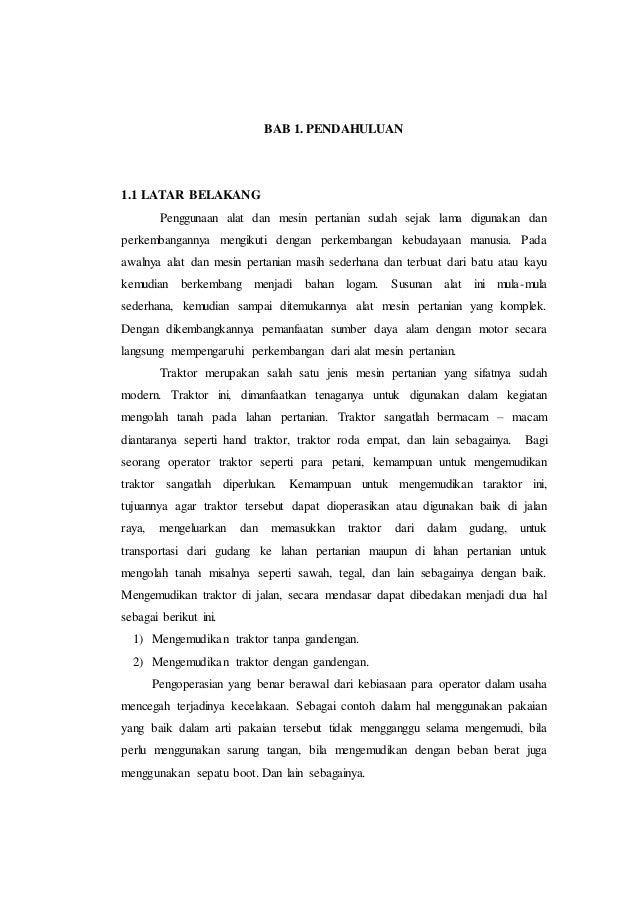 BAB 1. PENDAHULUAN

1.1 LATAR BELAKANG

Penggunaan alat dan mesin pertanian sudah sejak lama digunakan dan perkembangannya mengikuti dengan perkembangan kebudayaan manusia. Pada awalnya alat dan mesin pertanian masih sederhana dan terbuat dari batu atau kayu kemudian berkembang menjadi bahan logam. Susunan alat ini mula-mula sederhana, kemudian sampai ditemukannya alat mesin pertanian yang komplek. Dengan dikembangkannya pemanfaatan sumber daya alam dengan motor secara langsung mempengaruhi perkembangan dari alat mesin pertanian.

Traktor merupakan salah satu jenis mesin pertanian yang sifatnya sudah modern. Traktor ini, dimanfaatkan tenaganya untuk digunakan dalam kegiatan mengolah tanah pada lahan pertanian. Traktor sangatlah bermacam – macam diantaranya seperti hand traktor, traktor roda empat, dan lain sebagainya. Bagi seorang operator traktor seperti para petani, kemampuan untuk mengemudikan traktor sangatlah diperlukan. Kemampuan untuk mengemudikan taraktor ini, tujuannya agar traktor tersebut dapat dioperasikan atau digunakan baik di jalan raya, mengeluarkan dan memasukkan traktor dari dalam gudang, untuk transportasi dari gudang ke lahan pertanian maupun di lahan pertanian untuk mengolah tanah misalnya seperti sawah, tegal, dan lain sebagainya dengan baik. Mengemudikan traktor di jalan, secara mendasar dapat dibedakan menjadi dua hal sebagai berikut ini.

1) Mengemudikan traktor tanpa gandengan.
2) Mengemudikan traktor dengan gandengan.

Pengoperasian yang benar berawal dari kebiasaan para operator dalam usaha mencegah terjadinya kecelakaan. Sebagai contoh dalam hal menggunakan pakaian yang baik dalam arti pakaian tersebut tidak mengganggu selama mengemudi, bila perlu menggunakan sarung tangan, bila mengemudikan dengan beban berat juga menggunakan sepatu boot. Dan lain sebagainya.